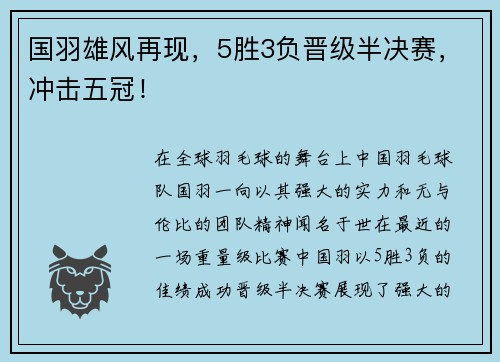 国羽雄风再现，5胜3负晋级半决赛，冲击五冠！

在全球羽毛球的舞台上中国羽毛球队国羽一向以其强大的实力和无与伦比的团队精神闻名于世在最近的一场重量级比赛中国羽以5胜3负的佳绩成功晋级半决赛展现了强大的